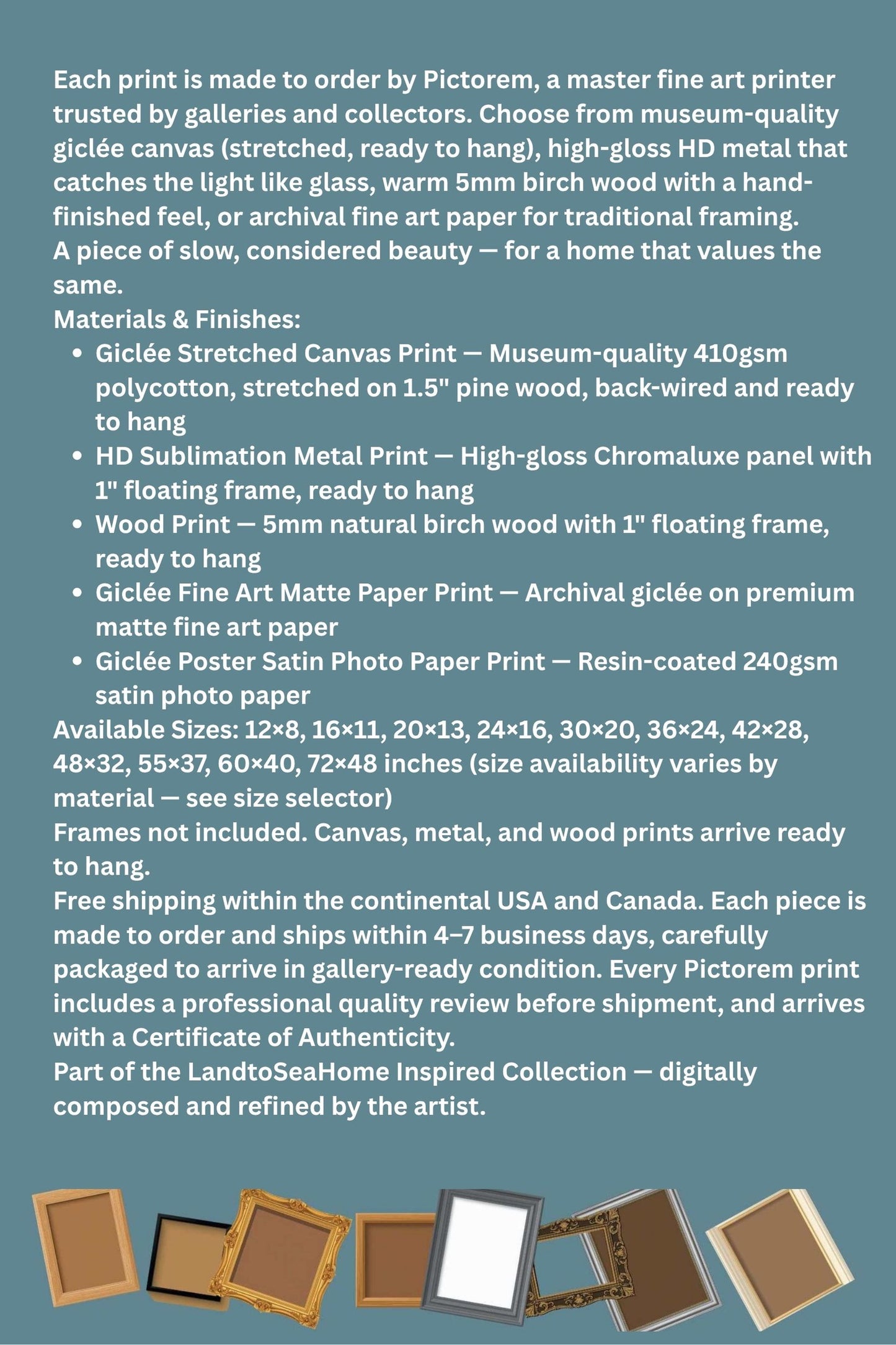 Each print is made to order by Pictorem, a master fine art printer trusted by galleries and collectors. Choose from museum-quality giclée canvas (stretched, ready to hang), high-gloss HD metal that catches the light like glass, warm 5mm birch wood with a hand-finished feel, or archival fine art paper for traditional framing.
A piece of slow, considered beauty — for a home that values the same.
Materials & Finishes:

- Giclée Stretched Canvas Print — Museum-quality 410gsm polycotton, stretched on 1.5" pine wood, back-wired and ready to hang
- HD Sublimation Metal Print — High-gloss Chromaluxe panel with 1" floating frame, ready to hang
- Wood Print — 5mm natural birch wood with 1" floating frame, ready to hang
- Giclée Fine Art Matte Paper Print — Archival giclée on premium matte fine art paper
- Giclée Poster Satin Photo Paper Print — Resin-coated 240gsm satin photo paper

Available Sizes: 12×8, 16×11, 20×13, 24×16, 30×20, 36×24, 42×28, 48×32, 55×37, 60×40, 72×48 inches (size availability varies by material — see size selector)
Frames not included. Canvas, metal, and wood prints arrive ready to hang.
Free shipping within the continental USA and Canada. Each piece is made to order and ships within 4–7 business days, carefully packaged to arrive in gallery-ready condition. Every Pictorem print includes a professional quality review before shipment, and arrives with a Certificate of Authenticity.
Part of the LandtoSeaHome Inspired Collection — digitally composed and refined by the artist.